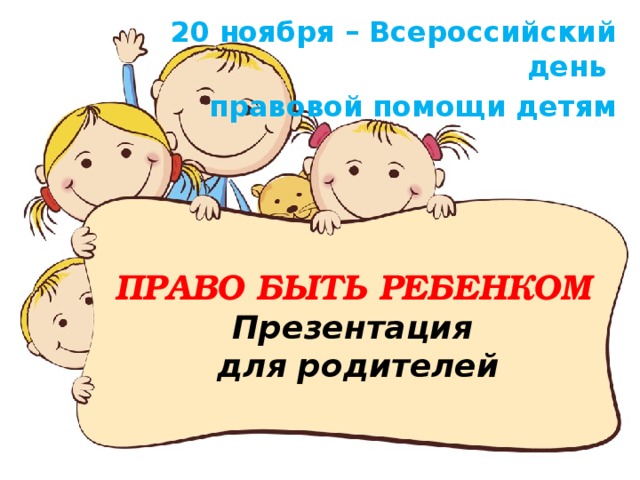 20 ноября – Всероссийский день
правовой помощи детям

ПРАВО БЫТЬ РЕБЕНКОМ
Презентация
для родителей